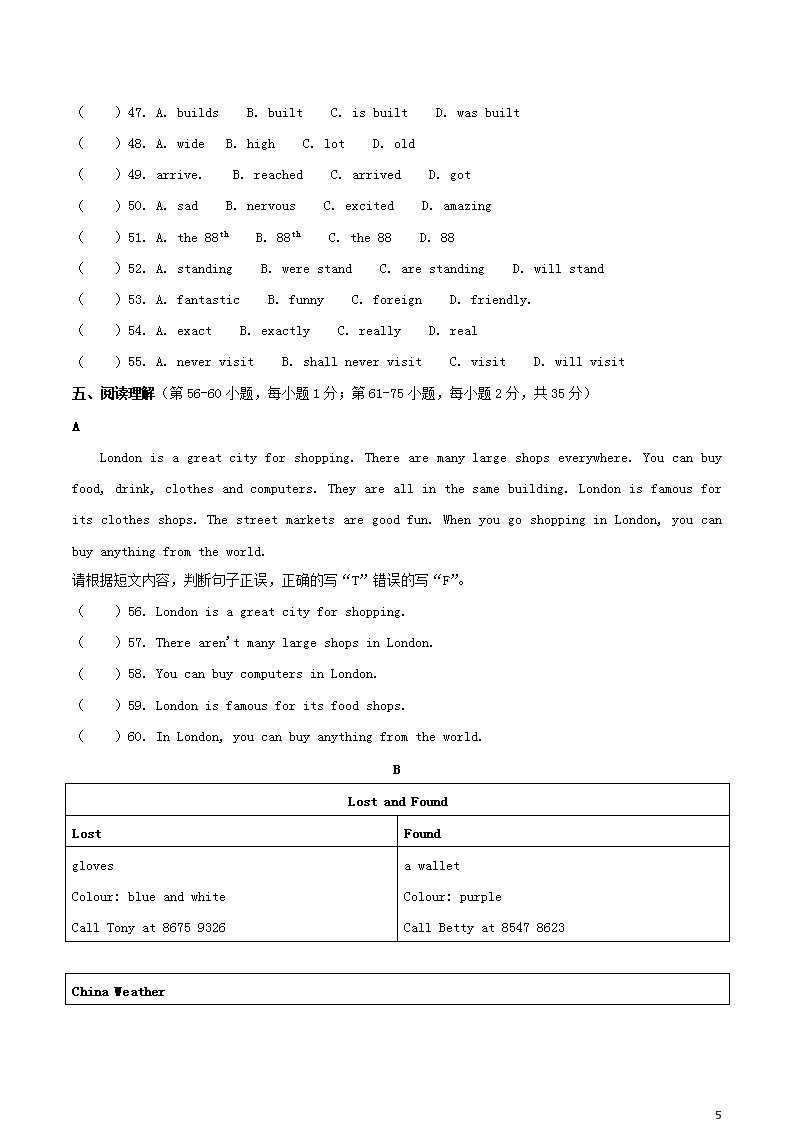 (　　) 47. A. builds　B. built　C. is built　D. was built

(　　) 48. A. wide　B. high　C. lot　D. old

(　　) 49. arrive.　B. reached　C. arrived　D. got

(　　) 50. A. sad　B. nervous　C. excited　D. amazing

(　　) 51. A. the $88^{th}$　B. $88^{th}$　C. the 88　D. 88

(　　) 52. A. standing　B. were stand　C. are standing　D. will stand

(　　) 53. A. fantastic　B. funny　C. foreign　D. friendly.

(　　) 54. A. exact　B. exactly　C. really　D. real

(　　) 55. A. never visit　B. shall never visit　C. visit　D. will visit

五、阅读理解（第56-60小题，每小题1分；第61-75小题，每小题2分，共35分）

A

London is a great city for shopping. There are many large shops everywhere. You can buy food, drink, clothes and computers. They are all in the same building. London is famous for its clothes shops. The street markets are good fun. When you go shopping in London, you can buy anything from the world.

请根据短文内容，判断句子正误，正确的写“T”错误的写“F”。

(　　) 56. London is a great city for shopping.

(　　) 57. There aren't many large shops in London.

(　　) 58. You can buy computers in London.

(　　) 59. London is famous for its food shops.

(　　) 60. In London, you can buy anything from the world.

B

| Lost and Found | |
|---|---|
| Lost | Found |
| gloves<br>Colour: blue and white<br>Call Tony at 8675 9326 | a wallet<br>Colour: purple<br>Call Betty at 8547 8623 |

| China Weather |
|---|

5